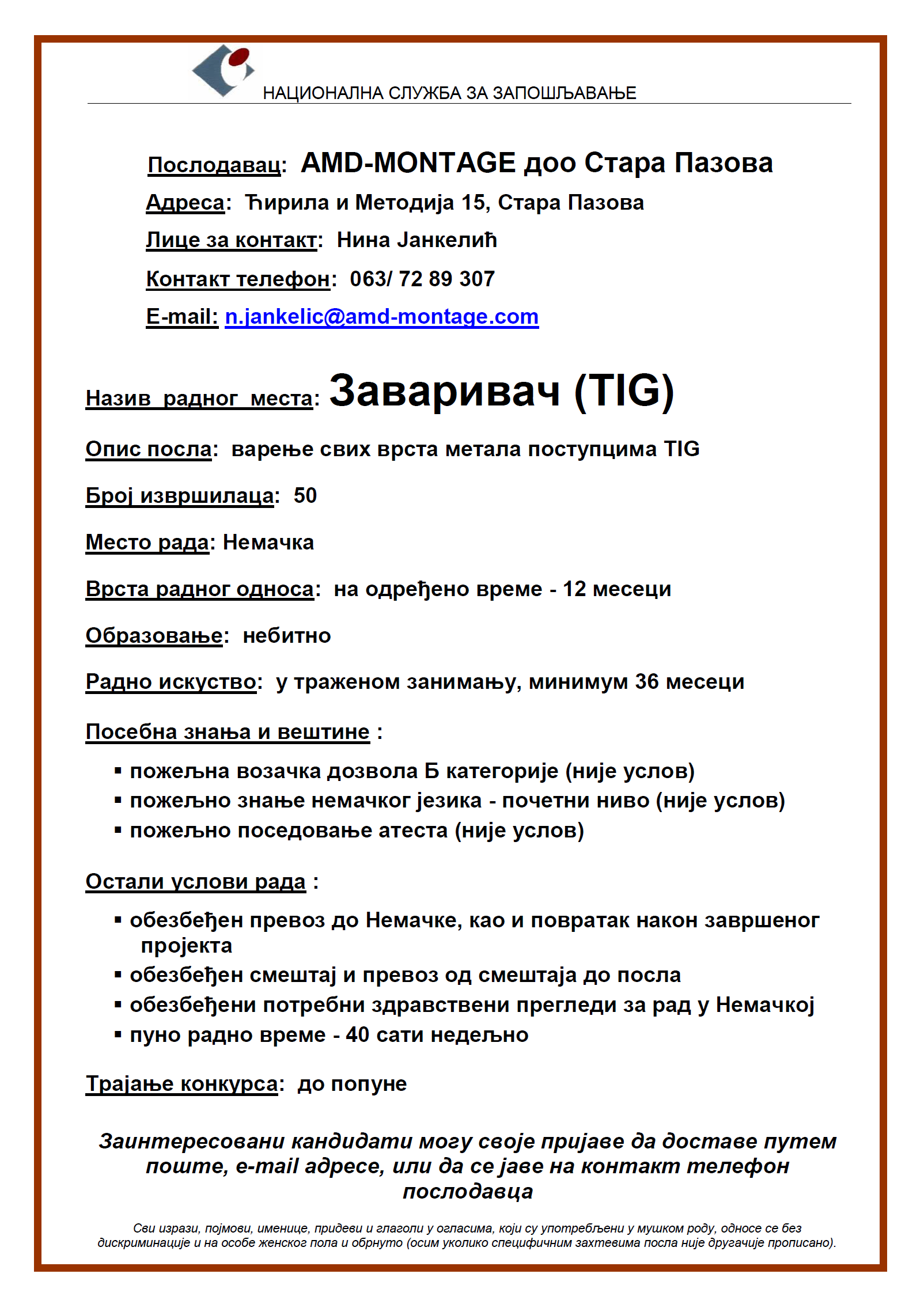 НАЦИОНАЛНА СЛУЖБА ЗА ЗАПОШЉАВАЊЕ

Послодавац: AMD-MONTAGE доо Стара Пазова

Адреса: Ћирила и Методија 15, Стара Пазова

Лице за контакт: Нина Јанкелић

Контакт телефон: 063/ 72 89 307

E-mail: n.jankelic@amd-montage.com

Назив радног места: Заваривач (TIG)

Опис посла: варење свих врста метала поступцима TIG

Број извршилаца: 50

Место рада: Немачка

Врста радног односа: на одређено време - 12 месеци

Образовање: небитно

Радно искуство: у траженом занимању, минимум 36 месеци

Посебна знања и вештине :

▪ пожељна возачка дозвола Б категорије (није услов)
▪ пожељно знање немачког језика - почетни ниво (није услов)
▪ пожељно поседовање атеста (није услов)

Остали услови рада :

▪ обезбеђен превоз до Немачке, као и повратак након завршеног пројекта
▪ обезбеђен смештај и превоз од смештаја до посла
▪ обезбеђени потребни здравствени прегледи за рад у Немачкој
▪ пуно радно време - 40 сати недељно

Трајање конкурса: до попуне

Заинтересовани кандидати могу своје пријаве да доставе путем поште, e-mail адресе, или да се јаве на контакт телефон послодавца

Сви изрази, појмови, именице, придеви и глаголи у огласима, који су употребљени у мушком роду, односе се без дискриминације и на особе женског пола и обрнуто (осим уколико специфичним захтевима посла није другачије прописано).